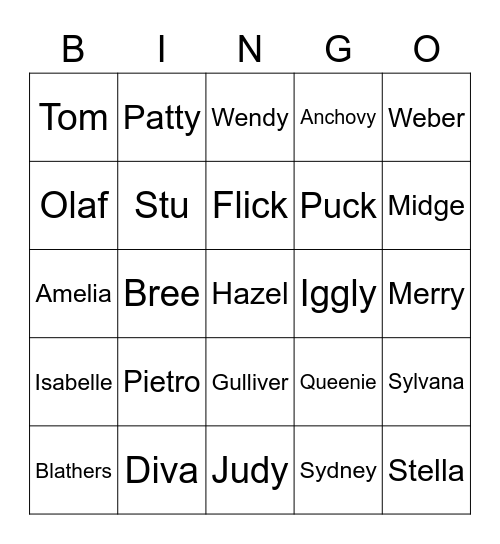 | B | I | N | G | O |
|---|---|---|---|---|
| Tom | Patty | Wendy | Anchovy | Weber |
| Olaf | Stu | Flick | Puck | Midge |
| Amelia | Bree | Hazel | Iggly | Merry |
| Isabelle | Pietro | Gulliver | Queenie | Sylvana |
| Blathers | Diva | Judy | Sydney | Stella |